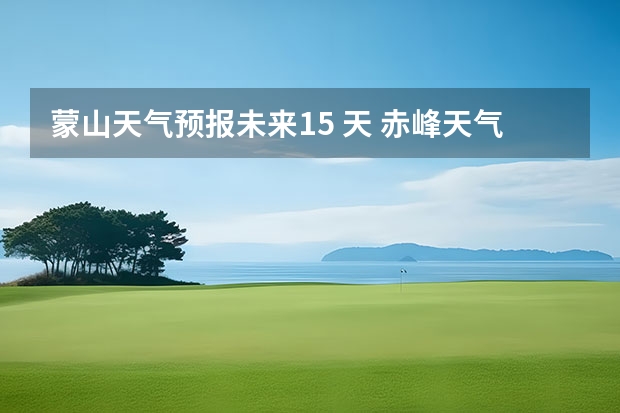 蒙山天气预报未来15 天 赤峰天气